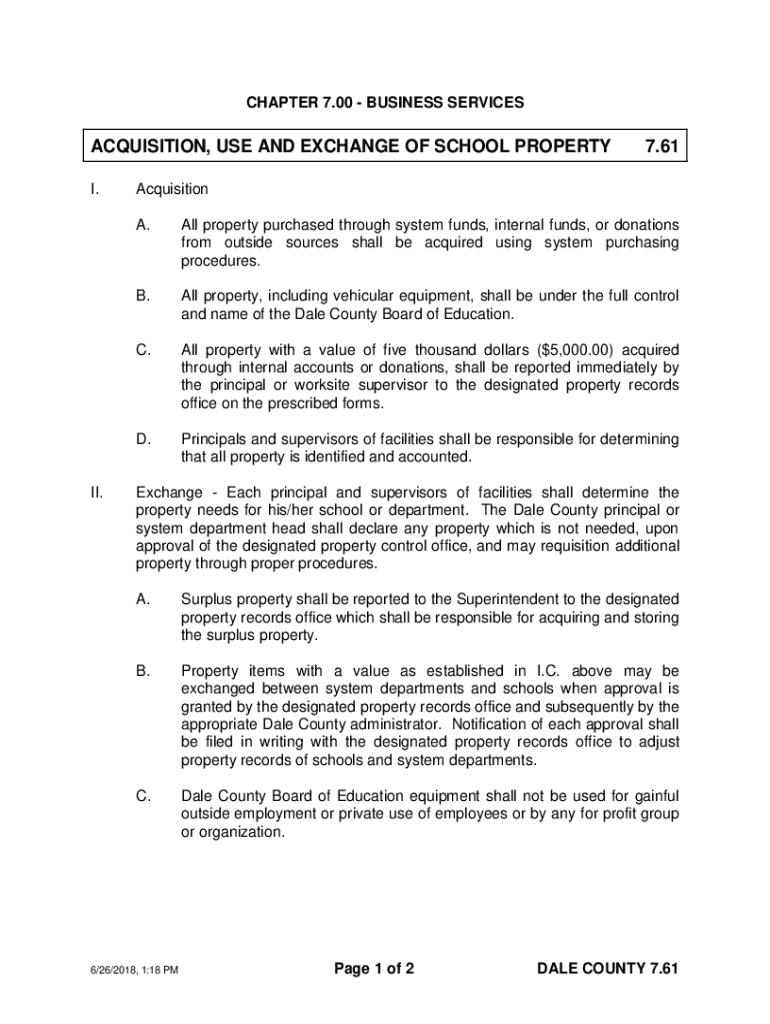 CHAPTER 7.00 - BUSINESS SERVICES

ACQUISITION, USE AND EXCHANGE OF SCHOOL PROPERTY 7.61

I. Acquisition

A. All property purchased through system funds, internal funds, or donations from outside sources shall be acquired using system purchasing procedures.

B. All property, including vehicular equipment, shall be under the full control and name of the Dale County Board of Education.

C. All property with a value of five thousand dollars ($5,000.00) acquired through internal accounts or donations, shall be reported immediately by the principal or worksite supervisor to the designated property records office on the prescribed forms.

D. Principals and supervisors of facilities shall be responsible for determining that all property is identified and accounted.

II. Exchange - Each principal and supervisors of facilities shall determine the property needs for his/her school or department. The Dale County principal or system department head shall declare any property which is not needed, upon approval of the designated property control office, and may requisition additional property through proper procedures.

A. Surplus property shall be reported to the Superintendent to the designated property records office which shall be responsible for acquiring and storing the surplus property.

B. Property items with a value as established in I.C. above may be exchanged between system departments and schools when approval is granted by the designated property records office and subsequently by the appropriate Dale County administrator. Notification of each approval shall be filed in writing with the designated property records office to adjust property records of schools and system departments.

C. Dale County Board of Education equipment shall not be used for gainful outside employment or private use of employees or by any for profit group or organization.

6/26/2018, 1:18 PM Page 1 of 2 DALE COUNTY 7.61